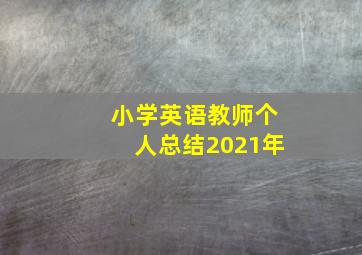 小学英语教师个人总结2021年